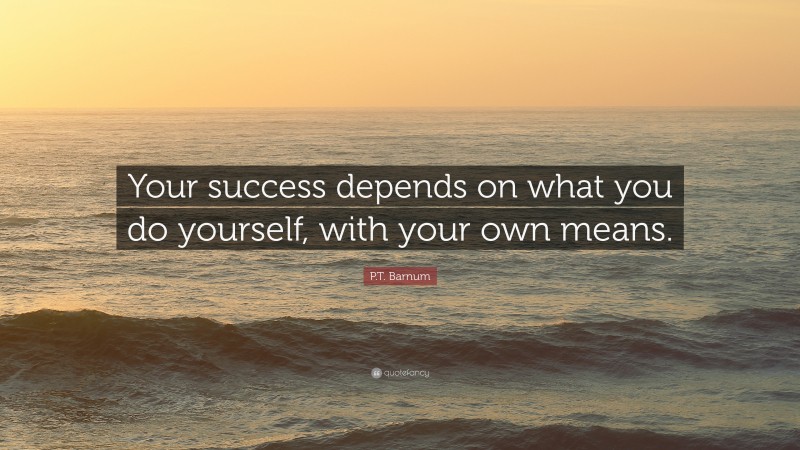 Your success depends on what you do yourself, with your own means.

P.T. Barnum

quotefancy